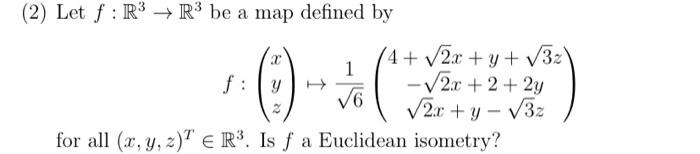 (2) Let $f : \mathbb{R}^3 \to \mathbb{R}^3$ be a map defined by

$$f : \begin{pmatrix} x \\ y \\ z \end{pmatrix} \mapsto \frac{1}{\sqrt{6}} \begin{pmatrix} 4 + \sqrt{2}x + y + \sqrt{3}z \\ -\sqrt{2}x + 2 + 2y \\ \sqrt{2}x + y - \sqrt{3}z \end{pmatrix}$$

for all $(x, y, z)^T \in \mathbb{R}^3$. Is $f$ a Euclidean isometry?